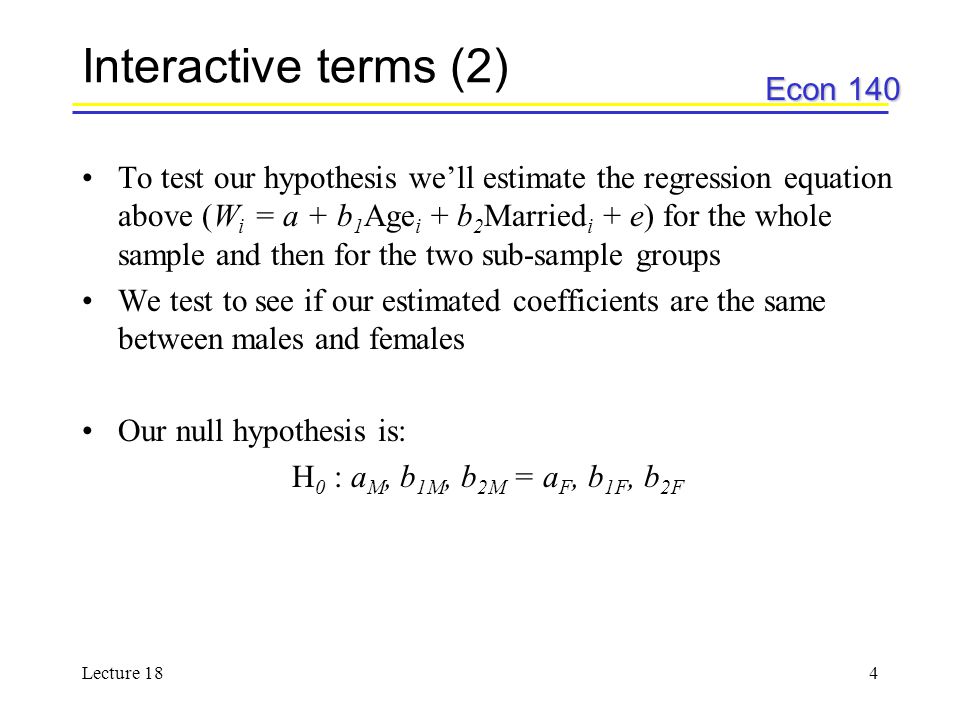 Interactive terms (2)

Econ 140

• To test our hypothesis we'll estimate the regression equation above ($W_i = a + b_1\text{Age}_i + b_2\text{Married}_i + e$) for the whole sample and then for the two sub-sample groups

• We test to see if our estimated coefficients are the same between males and females

• Our null hypothesis is:

$H_0 : a_M, b_{1M}, b_{2M} = a_F, b_{1F}, b_{2F}$

Lecture 18

4